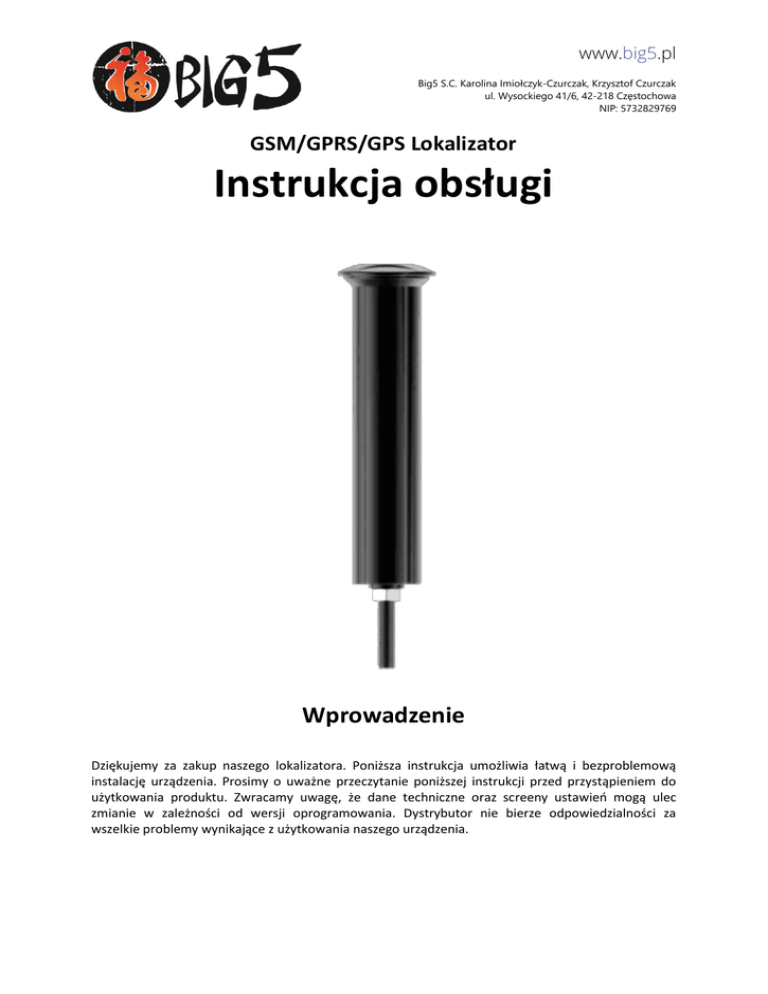 BIG5

www.big5.pl

Big5 S.C. Karolina Imiołczyk-Czurczak, Krzysztof Czurczak
ul. Wysockiego 41/6, 42-218 Częstochowa
NIP: 5732829769

GSM/GPRS/GPS Lokalizator

Instrukcja obsługi

Wprowadzenie

Dziękujemy za zakup naszego lokalizatora. Poniższa instrukcja umożliwia łatwą i bezproblemową instalację urządzenia. Prosimy o uważne przeczytanie poniższej instrukcji przed przystąpieniem do użytkowania produktu. Zwracamy uwagę, że dane techniczne oraz screeny ustawień mogą ulec zmianie w zależności od wersji oprogramowania. Dystrybutor nie bierze odpowiedzialności za wszelkie problemy wynikające z użytkowania naszego urządzenia.